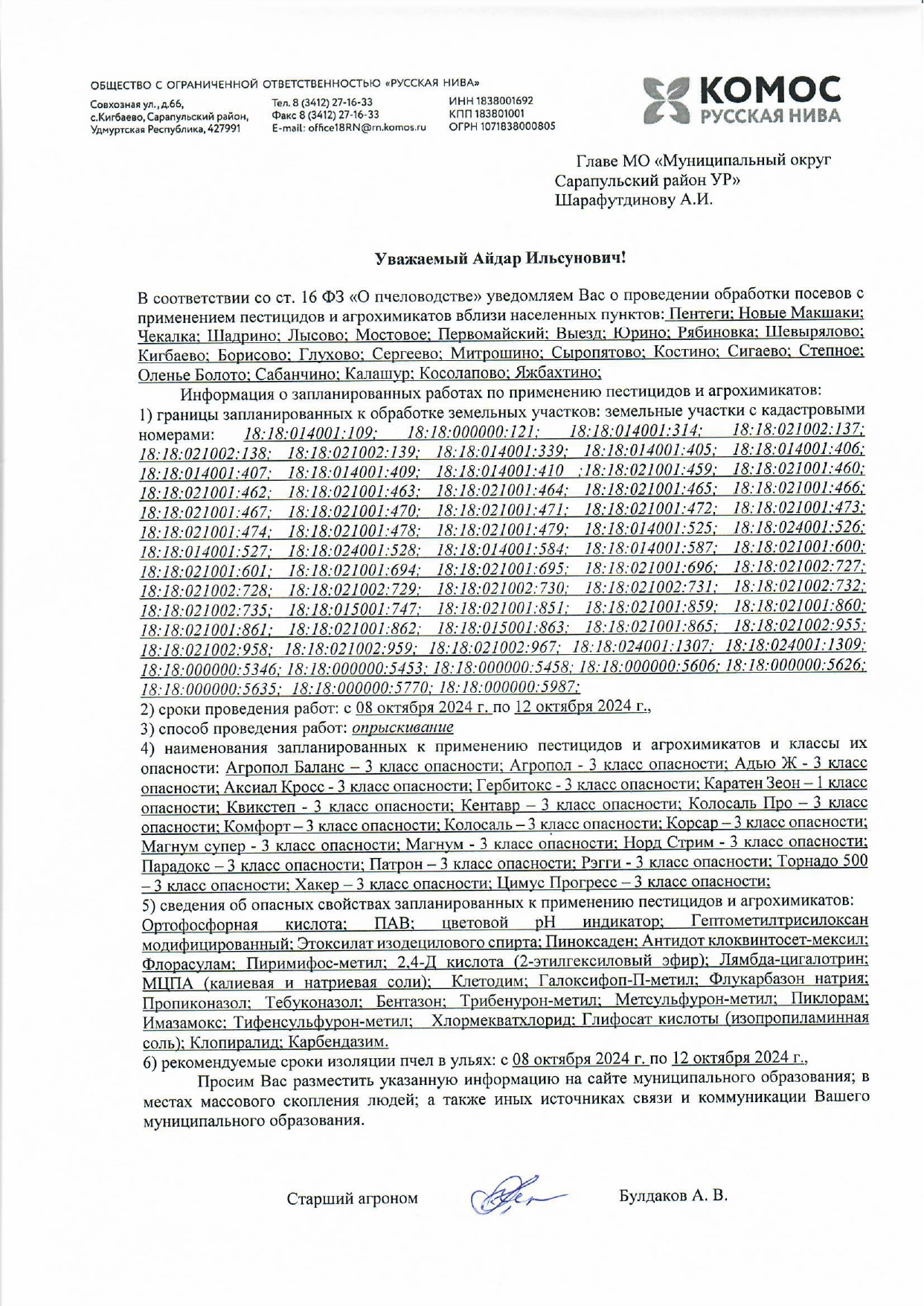 ОБЩЕСТВО С ОГРАНИЧЕННОЙ ОТВЕТСТВЕННОСТЬЮ «РУССКАЯ НИВА»

Совхозная ул., д.66, с.Кигбаево, Сарапульский район, Удмуртская Республика, 427991

Тел. 8 (3412) 27-16-33
Факс 8 (3412) 27-16-33
E-mail: office18RN@rn.komos.ru

ИНН 1838001692
КПП 183801001
ОГРН 1071838000805

КОМОС
РУССКАЯ НИВА

Главе МО «Муниципальный округ Сарапульский район УР»
Шарафутдинову А.И.

Уважаемый Айдар Ильсунович!

В соответствии со ст. 16 ФЗ «О пчеловодстве» уведомляем Вас о проведении обработки посевов с применением пестицидов и агрохимикатов вблизи населенных пунктов: Пентеги; Новые Макшаки; Чекалка; Шадрино; Лысово; Мостовое; Первомайский; Выезд; Юрино; Рябиновка; Шевырялово; Кигбаево; Борисово; Глухово; Сергеево; Митрошино; Сыропятово; Костино; Сигаево; Степное; Оленье Болото; Сабанчино; Калашур; Косолапово; Яжбахтино;

Информация о запланированных работах по применению пестицидов и агрохимикатов:
1) границы запланированных к обработке земельных участков: земельные участки с кадастровыми номерами: 18:18:014001:109; 18:18:000000:121; 18:18:014001:314; 18:18:021002:137; 18:18:021002:138; 18:18:021002:139; 18:18:014001:339; 18:18:014001:405; 18:18:014001:406; 18:18:014001:407; 18:18:014001:409; 18:18:014001:410 ;18:18:021001:459; 18:18:021001:460; 18:18:021001:462; 18:18:021001:463; 18:18:021001:464; 18:18:021001:465; 18:18:021001:466; 18:18:021001:467; 18:18:021001:470; 18:18:021001:471; 18:18:021001:472; 18:18:021001:473; 18:18:021001:474; 18:18:021001:478; 18:18:021001:479; 18:18:014001:525; 18:18:024001:526; 18:18:014001:527; 18:18:024001:528; 18:18:014001:584; 18:18:014001:587; 18:18:021001:600; 18:18:021001:601; 18:18:021001:694; 18:18:021001:695; 18:18:021001:696; 18:18:021002:727; 18:18:021002:728; 18:18:021002:729; 18:18:021002:730; 18:18:021002:731; 18:18:021002:732; 18:18:021002:735; 18:18:015001:747; 18:18:021001:851; 18:18:021001:859; 18:18:021001:860; 18:18:021001:861; 18:18:021001:862; 18:18:015001:863; 18:18:021001:865; 18:18:021002:955; 18:18:021002:958; 18:18:021002:959; 18:18:021002:967; 18:18:024001:1307; 18:18:024001:1309; 18:18:000000:5346; 18:18:000000:5453; 18:18:000000:5458; 18:18:000000:5606; 18:18:000000:5626; 18:18:000000:5635; 18:18:000000:5770; 18:18:000000:5987;
2) сроки проведения работ: с 08 октября 2024 г. по 12 октября 2024 г.,
3) способ проведения работ: опрыскивание
4) наименования запланированных к применению пестицидов и агрохимикатов и классы их опасности: Агропол Баланс – 3 класс опасности; Агропол - 3 класс опасности; Адью Ж - 3 класс опасности; Аксиал Кросс - 3 класс опасности; Гербитокс - 3 класс опасности; Каратен Зеон – 1 класс опасности; Квикстеп - 3 класс опасности; Кентавр – 3 класс опасности; Колосаль Про – 3 класс опасности; Комфорт – 3 класс опасности; Колосаль – 3 класс опасности; Корсар – 3 класс опасности; Магнум супер - 3 класс опасности; Магнум - 3 класс опасности; Норд Стрим - 3 класс опасности; Парадокс – 3 класс опасности; Патрон – 3 класс опасности; Рэгги - 3 класс опасности; Торнадо 500 – 3 класс опасности; Хакер – 3 класс опасности; Цимус Прогресс – 3 класс опасности;
5) сведения об опасных свойствах запланированных к применению пестицидов и агрохимикатов: Ортофосфорная кислота; ПАВ; цветовой pH индикатор; Гептометилтрисилоксан модифицированный; Этоксилат изодецилового спирта; Пиноксаден; Антидот клоквинтосет-мексил; Флорасулам; Пиримифос-метил; 2,4-Д кислота (2-этилгексиловый эфир); Лямбда-цигалотрин; МЦПА (калиевая и натриевая соли); Клетодим; Галоксифоп-П-метил; Флукарбазон натрия; Пропиконазол; Тебуконазол; Бентазон; Трибенурон-метил; Метсульфурон-метил; Пиклорам; Имазамокс; Тифенсульфурон-метил; Хлормекватхлорид; Глифосат кислоты (изопропиламинная соль); Клопиралид; Карбендазим.
6) рекомендуемые сроки изоляции пчел в ульях: с 08 октября 2024 г. по 12 октября 2024 г.,

Просим Вас разместить указанную информацию на сайте муниципального образования; в местах массового скопления людей; а также иных источниках связи и коммуникации Вашего муниципального образования.

Старший агроном Булдаков А. В.